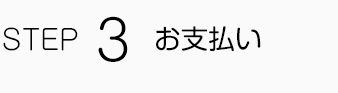 STEP 3 お支払い